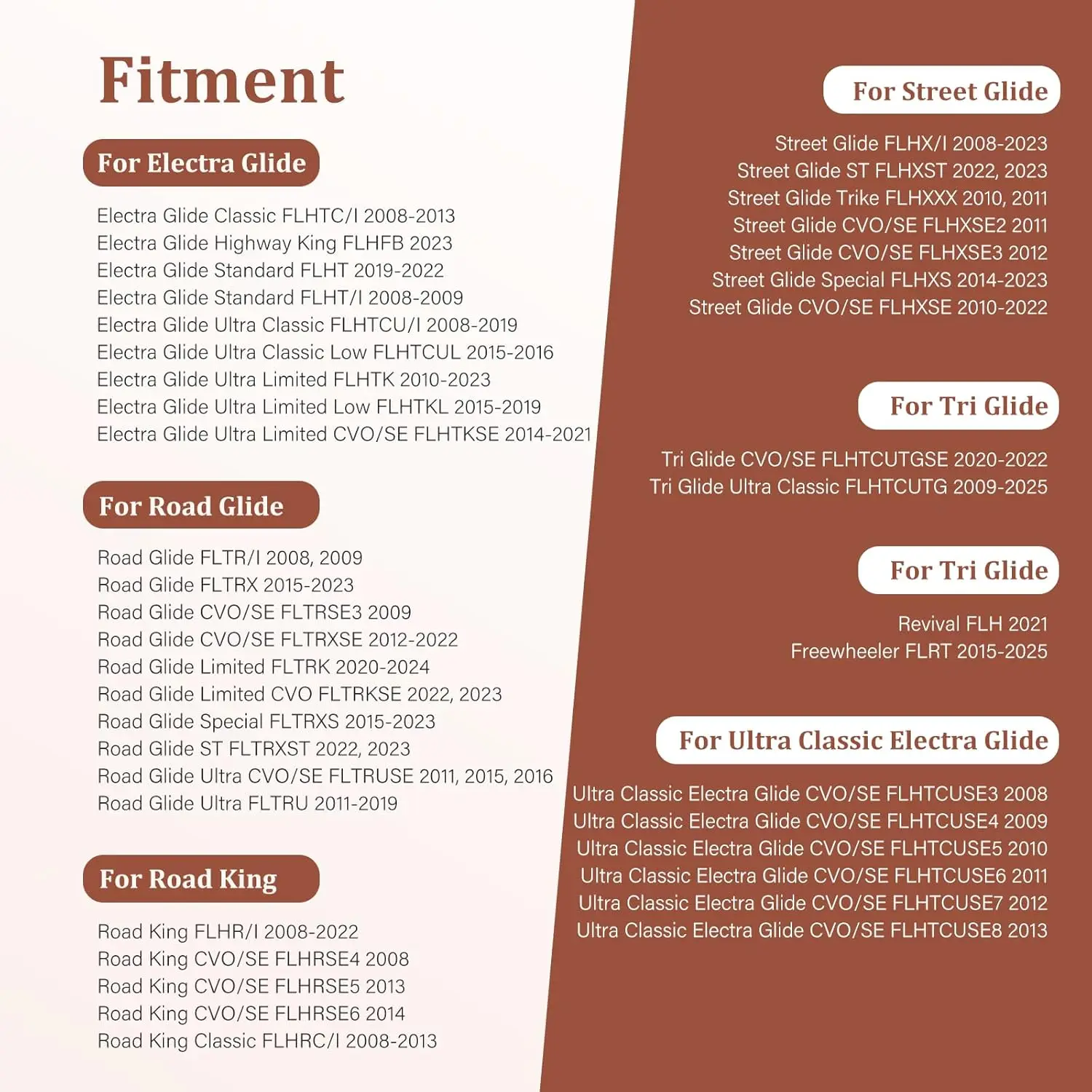 Fitment

For Electra Glide

Electra Glide Classic FLHTC/I 2008-2013
Electra Glide Highway King FLHFB 2023
Electra Glide Standard FLHT 2019-2022
Electra Glide Standard FLHT/I 2008-2009
Electra Glide Ultra Classic FLHTCU/I 2008-2019
Electra Glide Ultra Classic Low FLHTCUL 2015-2016
Electra Glide Ultra Limited FLHTK 2010-2023
Electra Glide Ultra Limited Low FLHTKL 2015-2019
Electra Glide Ultra Limited CVO/SE FLHTKSE 2014-2021

For Road Glide

Road Glide FLTR/I 2008, 2009
Road Glide FLTRX 2015-2023
Road Glide CVO/SE FLTRSE3 2009
Road Glide CVO/SE FLTRXSE 2012-2022
Road Glide Limited FLTRK 2020-2024
Road Glide Limited CVO FLTRKSE 2022, 2023
Road Glide Special FLTRXS 2015-2023
Road Glide ST FLTRXST 2022, 2023
Road Glide Ultra CVO/SE FLTRUSE 2011, 2015, 2016
Road Glide Ultra FLTRU 2011-2019

For Road King

Road King FLHR/I 2008-2022
Road King CVO/SE FLHRSE4 2008
Road King CVO/SE FLHRSE5 2013
Road King CVO/SE FLHRSE6 2014
Road King Classic FLHRC/I 2008-2013

For Street Glide

Street Glide FLHX/I 2008-2023
Street Glide ST FLHXST 2022, 2023
Street Glide Trike FLHXXX 2010, 2011
Street Glide CVO/SE FLHXSE2 2011
Street Glide CVO/SE FLHXSE3 2012
Street Glide Special FLHXS 2014-2023
Street Glide CVO/SE FLHXSE 2010-2022

For Tri Glide

Tri Glide CVO/SE FLHTCUTGSE 2020-2022
Tri Glide Ultra Classic FLHTCUTG 2009-2025

For Tri Glide

Revival FLH 2021
Freewheeler FLRT 2015-2025

For Ultra Classic Electra Glide

Ultra Classic Electra Glide CVO/SE FLHTCUSE3 2008
Ultra Classic Electra Glide CVO/SE FLHTCUSE4 2009
Ultra Classic Electra Glide CVO/SE FLHTCUSE5 2010
Ultra Classic Electra Glide CVO/SE FLHTCUSE6 2011
Ultra Classic Electra Glide CVO/SE FLHTCUSE7 2012
Ultra Classic Electra Glide CVO/SE FLHTCUSE8 2013